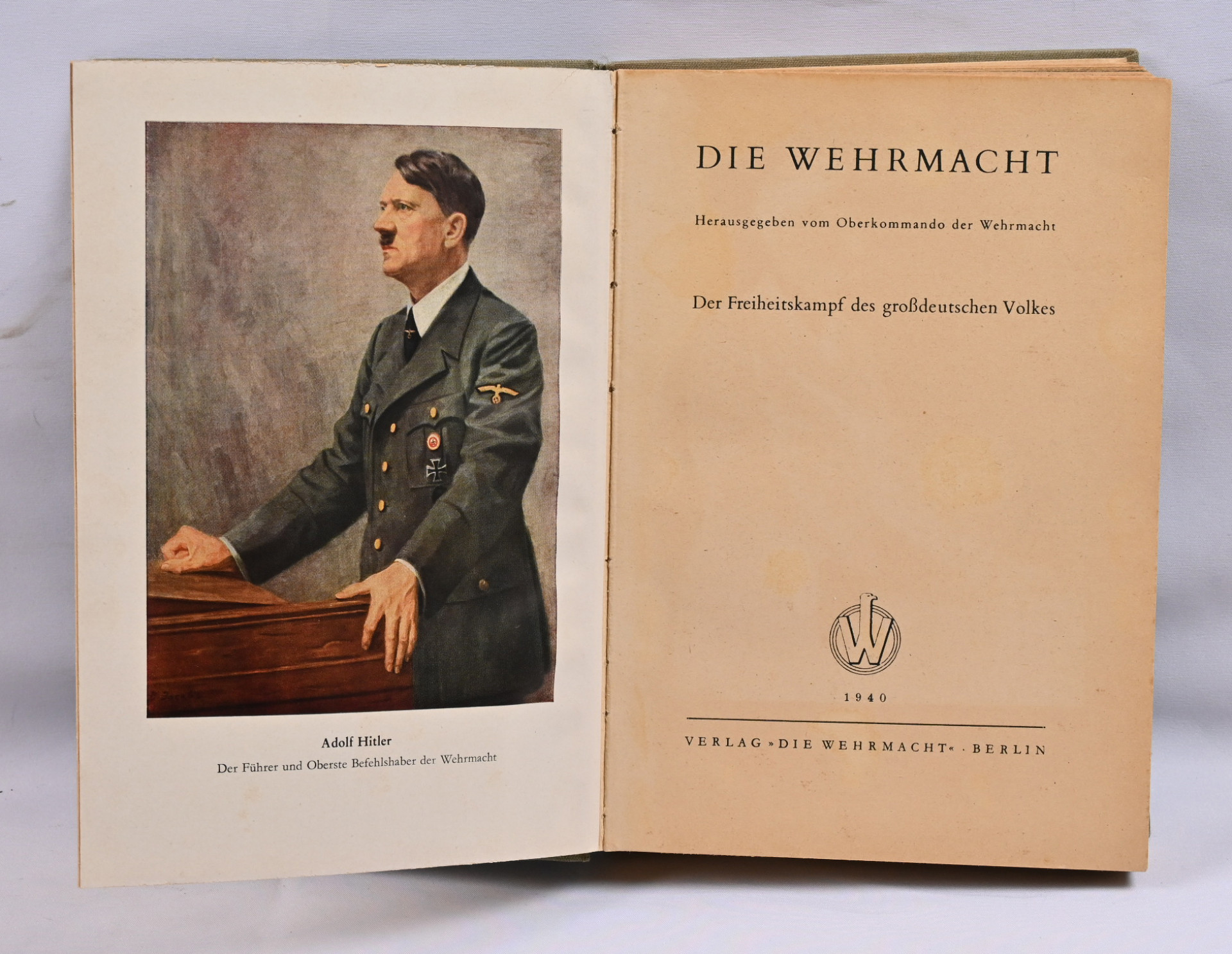 Adolf Hitler
Der Führer und Oberste Befehlshaber der Wehrmacht

DIE WEHRMACHT

Herausgegeben vom Oberkommando der Wehrmacht

Der Freiheitskampf des großdeutschen Volkes

W

1940

VERLAG »DIE WEHRMACHT« · BERLIN